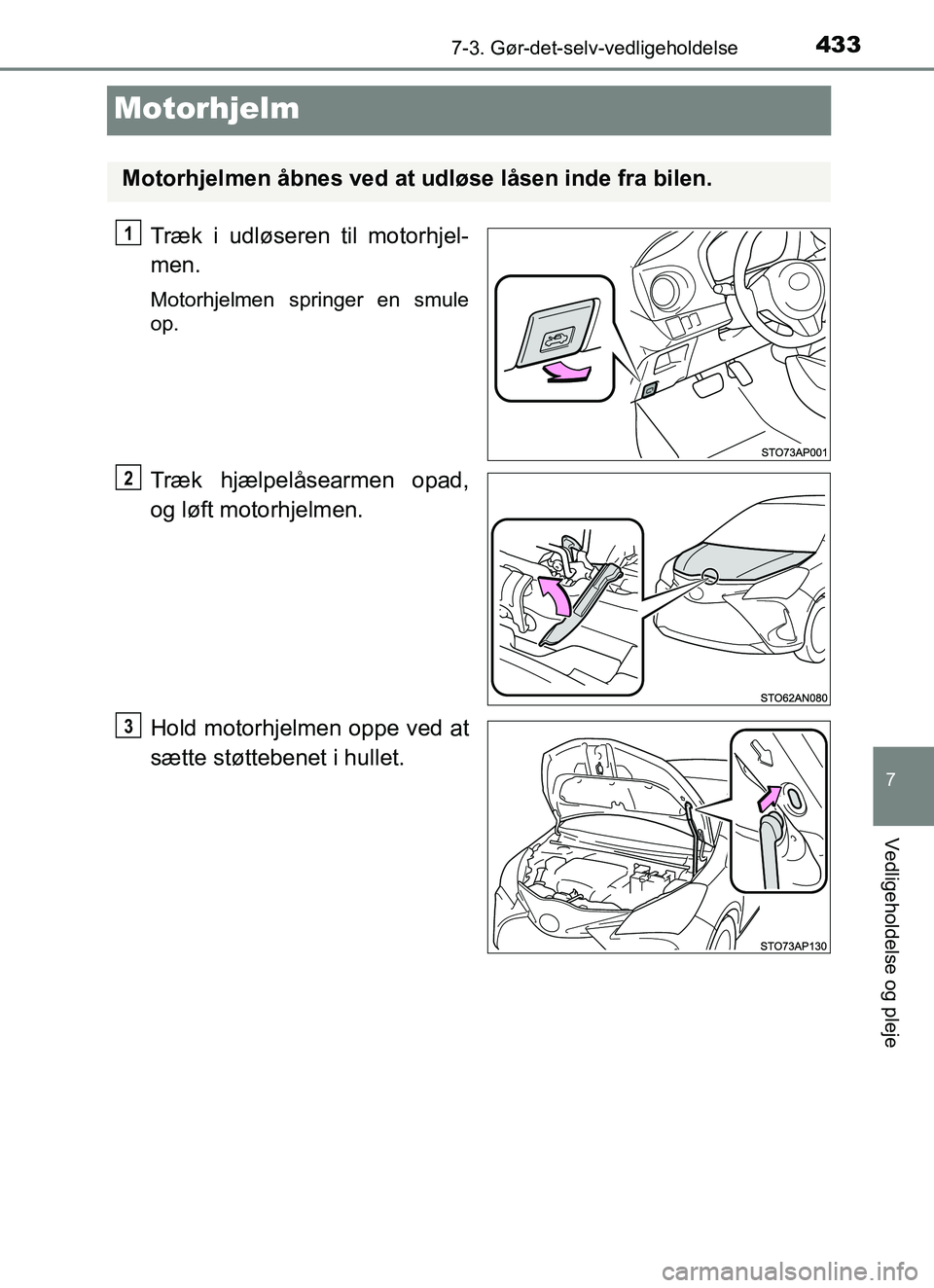 433
7-3. Gør-det-selv-vedligeholdelse

Motorhjelm

Motorhjelmen åbnes ved at udløse låsen inde fra bilen.

1
Træk i udløseren til motorhjelmen.

Motorhjelmen springer en smule op.

STO73AP001

2
Træk hjælpelåsearmen opad, og løft motorhjelmen.

STO62AN080

3
Hold motorhjelmen oppe ved at sætte støttebenet i hullet.

STO73AP130

7

Vedligeholdelse og pleje

carmanualsonline.info